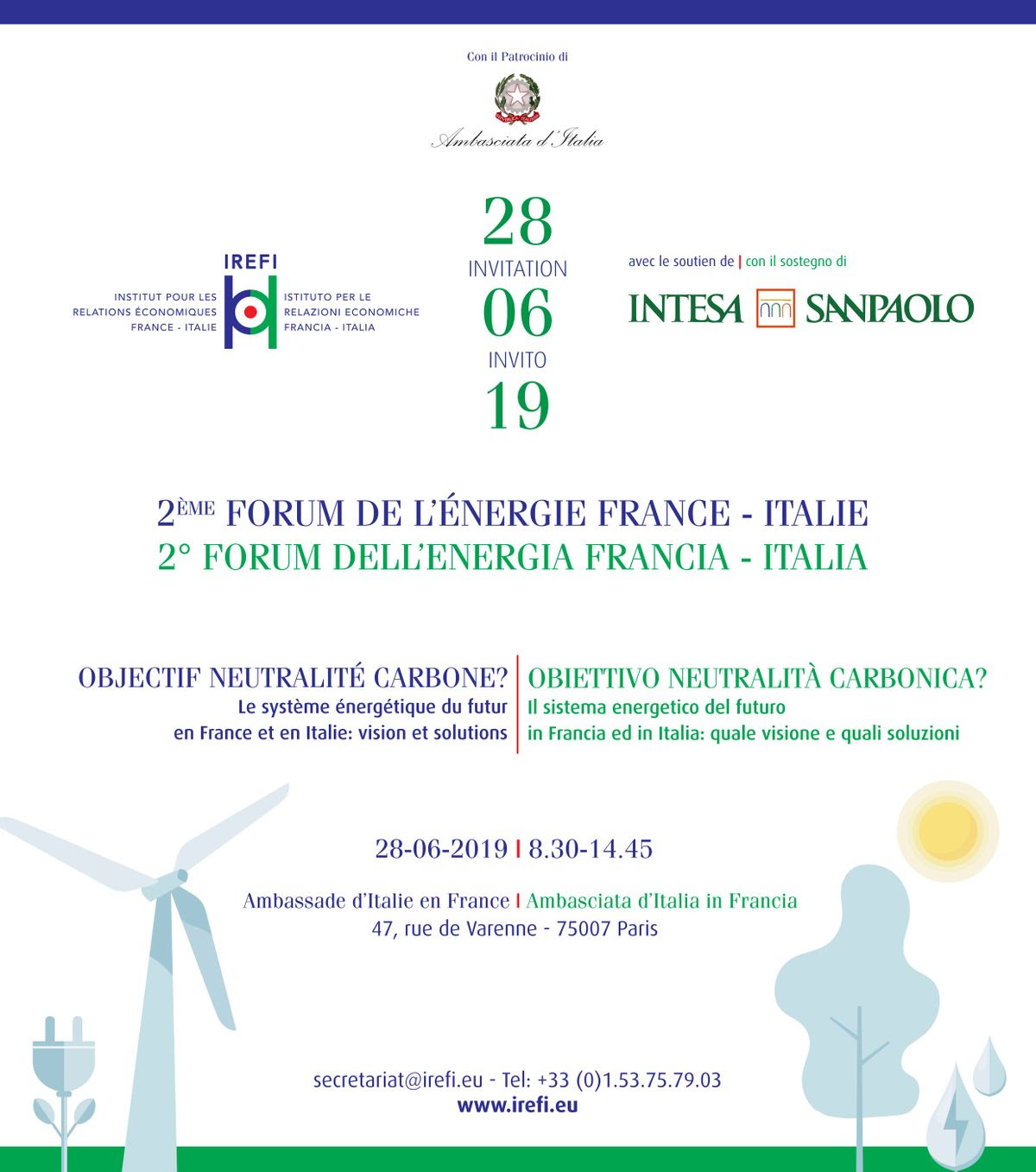 Con il Patrocinio di

Ambasciata d'Italia

IREFI
INSTITUT POUR LES RELATIONS ÉCONOMIQUES FRANCE - ITALIE
ISTITUTO PER LE RELAZIONI ECONOMICHE FRANCIA - ITALIA

28
INVITATION
06
INVITO
19

avec le soutien de | con il sostegno di

INTESA SANPAOLO

2ÈME FORUM DE L'ÉNERGIE FRANCE - ITALIE
2° FORUM DELL'ENERGIA FRANCIA - ITALIA

OBJECTIF NEUTRALITÉ CARBONE?
Le système énergétique du futur en France et en Italie: vision et solutions

OBIETTIVO NEUTRALITÀ CARBONICA?
Il sistema energetico del futuro in Francia ed in Italia: quale visione e quali soluzioni

28-06-2019 | 8.30-14.45

Ambassade d'Italie en France | Ambasciata d'Italia in Francia
47, rue de Varenne - 75007 Paris

secretariat@irefi.eu - Tel: +33 (0)1.53.75.79.03
www.irefi.eu